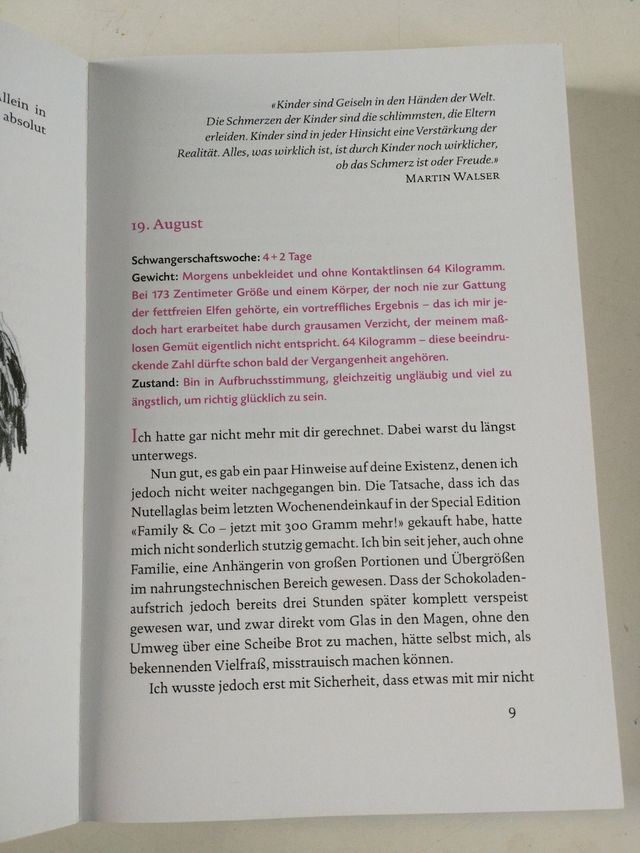 llein in
absolut

«Kinder sind Geiseln in den Händen der Welt. Die Schmerzen der Kinder sind die schlimmsten, die Eltern erleiden. Kinder sind in jeder Hinsicht eine Verstärkung der Realität. Alles, was wirklich ist, ist durch Kinder noch wirklicher, ob das Schmerz ist oder Freude.»
MARTIN WALSER

19. August

Schwangerschaftswoche: 4 + 2 Tage
Gewicht: Morgens unbekleidet und ohne Kontaktlinsen 64 Kilogramm. Bei 173 Zentimeter Größe und einem Körper, der noch nie zur Gattung der fettfreien Elfen gehörte, ein vortreffliches Ergebnis – das ich mir jedoch hart erarbeitet habe durch grausamen Verzicht, der meinem maßlosen Gemüt eigentlich nicht entspricht. 64 Kilogramm – diese beeindruckende Zahl dürfte schon bald der Vergangenheit angehören.
Zustand: Bin in Aufbruchsstimmung, gleichzeitig ungläubig und viel zu ängstlich, um richtig glücklich zu sein.

Ich hatte gar nicht mehr mit dir gerechnet. Dabei warst du längst unterwegs.

Nun gut, es gab ein paar Hinweise auf deine Existenz, denen ich jedoch nicht weiter nachgegangen bin. Die Tatsache, dass ich das Nutellaglas beim letzten Wochenendeinkauf in der Special Edition «Family & Co – jetzt mit 300 Gramm mehr!» gekauft habe, hatte mich nicht sonderlich stutzig gemacht. Ich bin seit jeher, auch ohne Familie, eine Anhängerin von großen Portionen und Übergrößen im nahrungstechnischen Bereich gewesen. Dass der Schokoladenaufstrich jedoch bereits drei Stunden später komplett verspeist gewesen war, und zwar direkt vom Glas in den Magen, ohne den Umweg über eine Scheibe Brot zu machen, hätte selbst mich, als bekennenden Vielfraß, misstrauisch machen können.

Ich wusste jedoch erst mit Sicherheit, dass etwas mit mir nicht

9